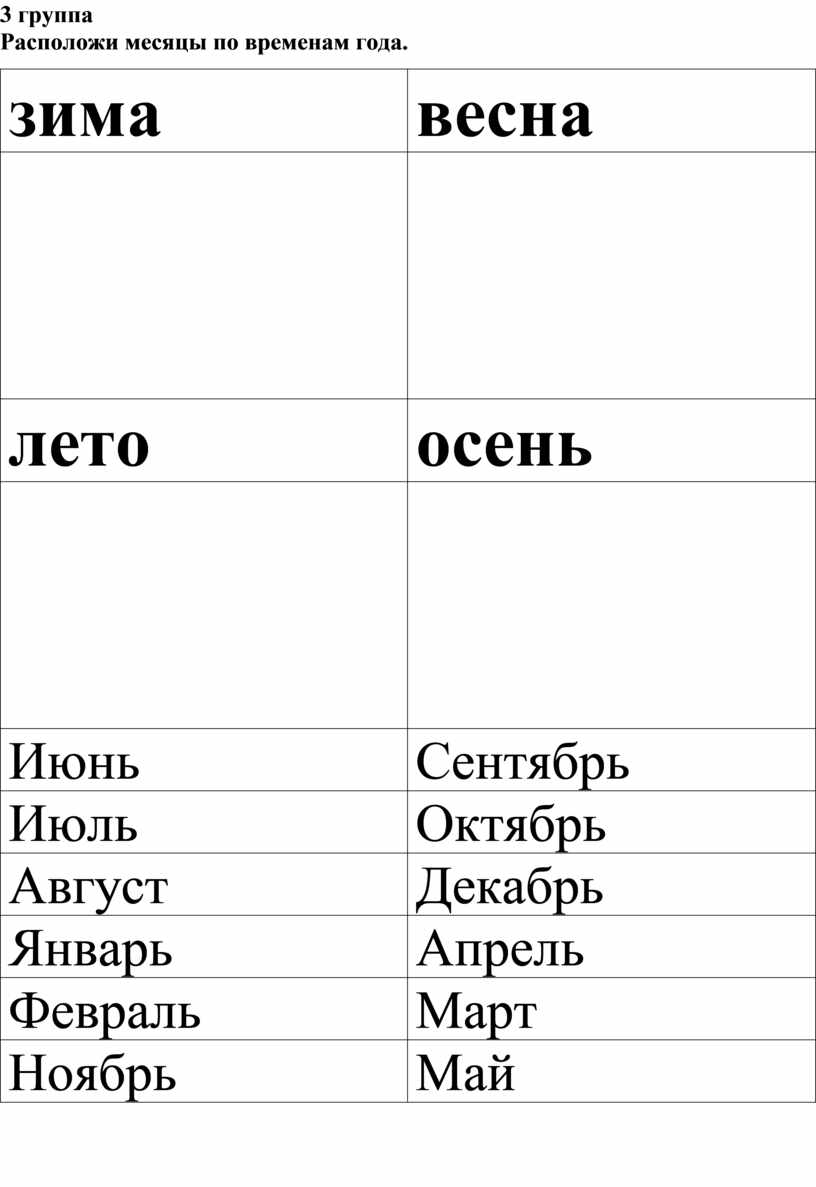 3 группа
Расположи месяцы по временам года.

| зима | весна |
|---|---|
| | |
| лето | осень |
| | |
| Июнь | Сентябрь |
| Июль | Октябрь |
| Август | Декабрь |
| Январь | Апрель |
| Февраль | Март |
| Ноябрь | Май |